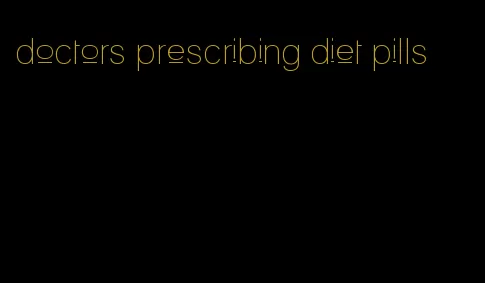 doctors prescribing diet pills